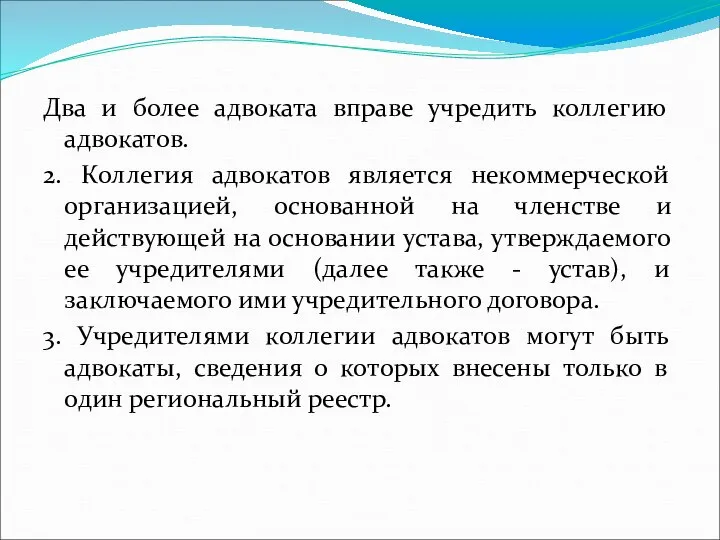 Два и более адвоката вправе учредить коллегию адвокатов.

2. Коллегия адвокатов является некоммерческой организацией, основанной на членстве и действующей на основании устава, утверждаемого ее учредителями (далее также - устав), и заключаемого ими учредительного договора.

3. Учредителями коллегии адвокатов могут быть адвокаты, сведения о которых внесены только в один региональный реестр.